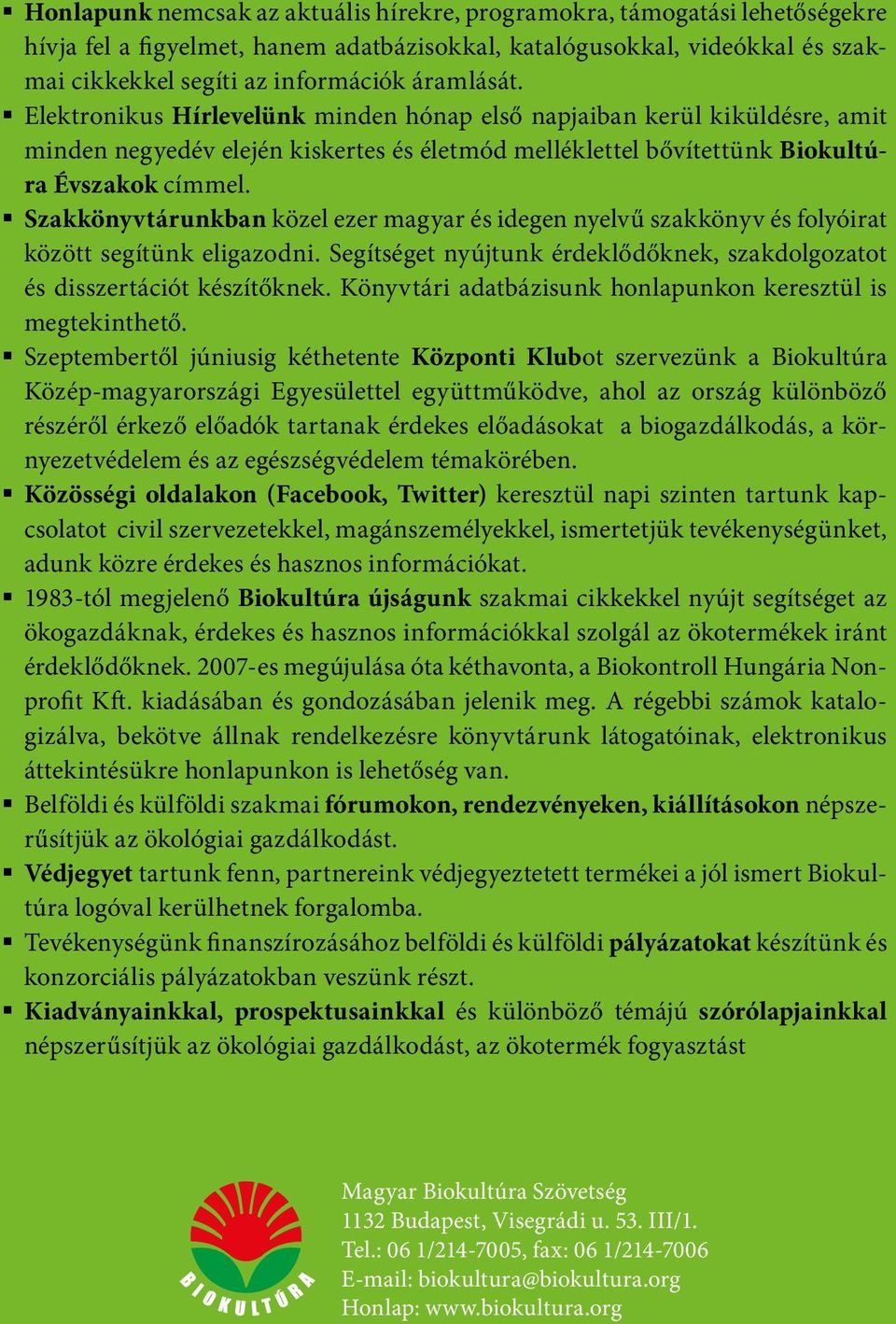 ▪ Honlapunk nemcsak az aktuális hírekre, programokra, támogatási lehetőségekre hívja fel a figyelmet, hanem adatbázisokkal, katalógusokkal, videókkal és szakmai cikkekkel segíti az információk áramlását.
▪ Elektronikus Hírlevelünk minden hónap első napjaiban kerül kiküldésre, amit minden negyedév elején kiskertes és életmód melléklettel bővítettünk Biokultúra Évszakok címmel.
▪ Szakkönyvtárunkban közel ezer magyar és idegen nyelvű szakkönyv és folyóirat között segítünk eligazodni. Segítséget nyújtunk érdeklődőknek, szakdolgozatot és disszertációt készítőknek. Könyvtári adatbázisunk honlapunkon keresztül is megtekinthető.
▪ Szeptembertől júniusig kéthetente Központi Klubot szervezünk a Biokultúra Közép-magyarországi Egyesülettel együttműködve, ahol az ország különböző részéről érkező előadók tartanak érdekes előadásokat a biogazdálkodás, a környezetvédelem és az egészségvédelem témakörében.
▪ Közösségi oldalakon (Facebook, Twitter) keresztül napi szinten tartunk kapcsolatot civil szervezetekkel, magánszemélyekkel, ismertetjük tevékenységünket, adunk közre érdekes és hasznos információkat.
▪ 1983-tól megjelenő Biokultúra újságunk szakmai cikkekkel nyújt segítséget az ökogazdáknak, érdekes és hasznos információkkal szolgál az ökotermékek iránt érdeklődőknek. 2007-es megújulása óta kéthavonta, a Biokontroll Hungária Nonprofit Kft. kiadásában és gondozásában jelenik meg. A régebbi számok katalogizálva, bekötve állnak rendelkezésre könyvtárunk látogatóinak, elektronikus áttekintésükre honlapunkon is lehetőség van.
▪ Belföldi és külföldi szakmai fórumokon, rendezvényeken, kiállításokon népszerűsítjük az ökológiai gazdálkodást.
▪ Védjegyet tartunk fenn, partnereink védjegyeztetett termékei a jól ismert Biokultúra logóval kerülhetnek forgalomba.
▪ Tevékenységünk finanszírozásához belföldi és külföldi pályázatokat készítünk és konzorciális pályázatokban veszünk részt.
▪ Kiadványainkkal, prospektusainkkal és különböző témájú szórólapjainkkal népszerűsítjük az ökológiai gazdálkodást, az ökotermék fogyasztást

BIOKULTÚRA

Magyar Biokultúra Szövetség
1132 Budapest, Visegrádi u. 53. III/1.
Tel.: 06 1/214-7005, fax: 06 1/214-7006
E-mail: biokultura@biokultura.org
Honlap: www.biokultura.org